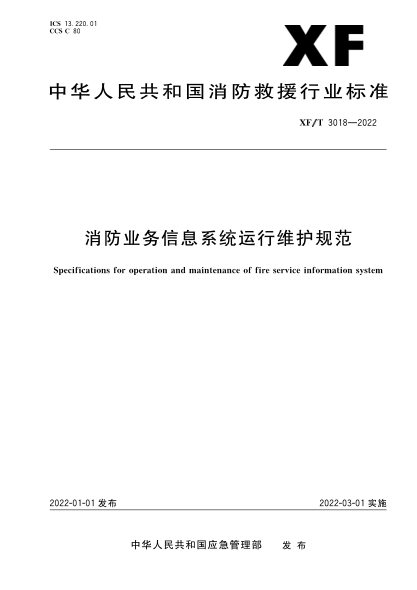 ICS 13.220.01
CCS C 80

XF

中华人民共和国消防救援行业标准

XF/T 3018—2022

消防业务信息系统运行维护规范

Specifications for operation and maintenance of fire service information system

2022-01-01 发布

2022-03-01 实施

中华人民共和国应急管理部 发布